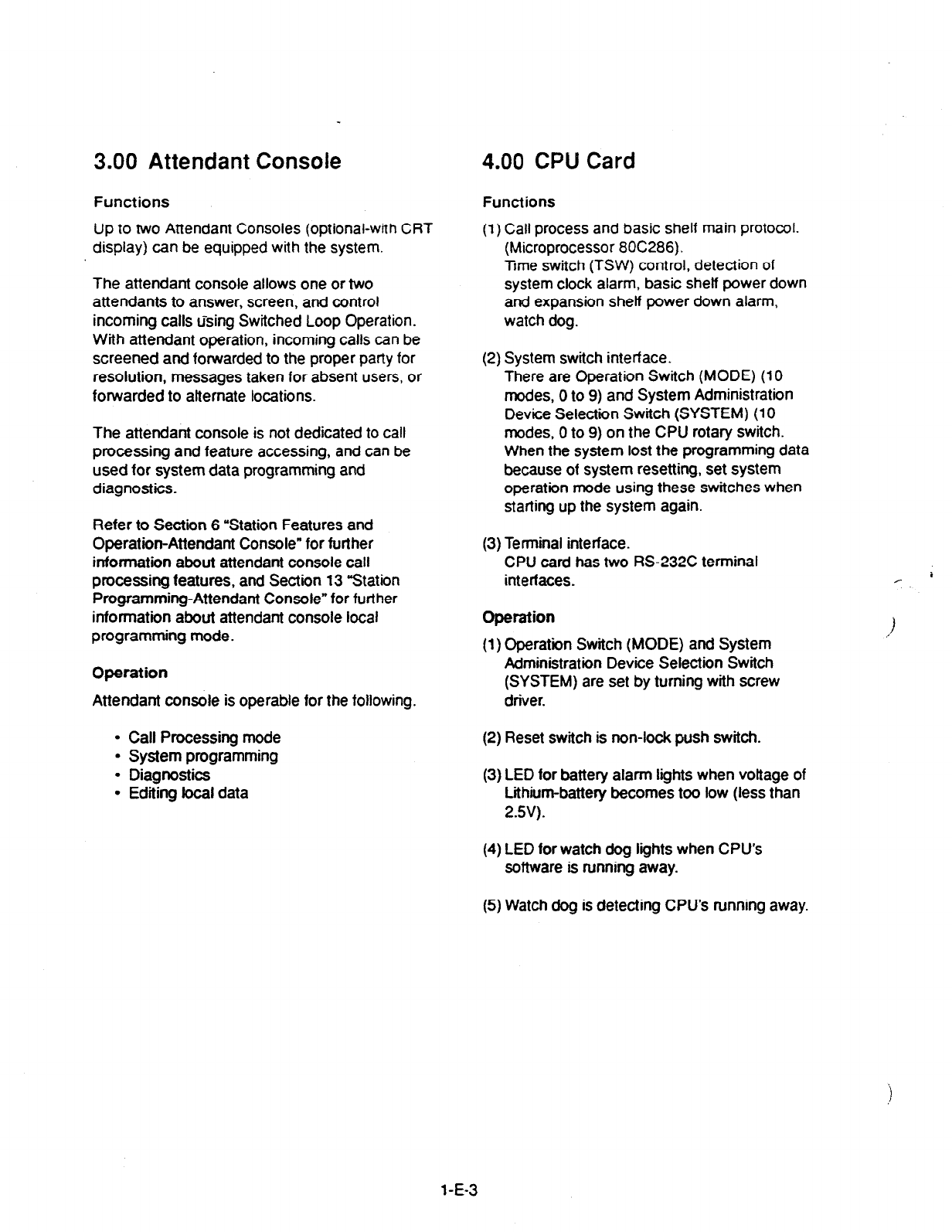 3.00 Attendant Console

Functions

Up to two Attendant Consoles (optional-with CRT display) can be equipped with the system.

The attendant console allows one or two attendants to answer, screen, and control incoming calls using Switched Loop Operation. With attendant operation, incoming calls can be screened and forwarded to the proper party for resolution, messages taken for absent users, or forwarded to alternate locations.

The attendant console is not dedicated to call processing and feature accessing, and can be used for system data programming and diagnostics.

Refer to Section 6 "Station Features and Operation-Attendant Console" for further information about attendant console call processing features, and Section 13 "Station Programming-Attendant Console" for further information about attendant console local programming mode.

Operation

Attendant console is operable for the following.

• Call Processing mode
• System programming
• Diagnostics
• Editing local data

4.00 CPU Card

Functions

(1) Call process and basic shelf main protocol. (Microprocessor 80C286). Time switch (TSW) control, detection of system clock alarm, basic shelf power down and expansion shelf power down alarm, watch dog.

(2) System switch interface. There are Operation Switch (MODE) (10 modes, 0 to 9) and System Administration Device Selection Switch (SYSTEM) (10 modes, 0 to 9) on the CPU rotary switch. When the system lost the programming data because of system resetting, set system operation mode using these switches when starting up the system again.

(3) Terminal interface. CPU card has two RS-232C terminal interfaces.

Operation

(1) Operation Switch (MODE) and System Administration Device Selection Switch (SYSTEM) are set by turning with screw driver.

(2) Reset switch is non-lock push switch.

(3) LED for battery alarm lights when voltage of Lithium-battery becomes too low (less than 2.5V).

(4) LED for watch dog lights when CPU's software is running away.

(5) Watch dog is detecting CPU's running away.

1-E-3